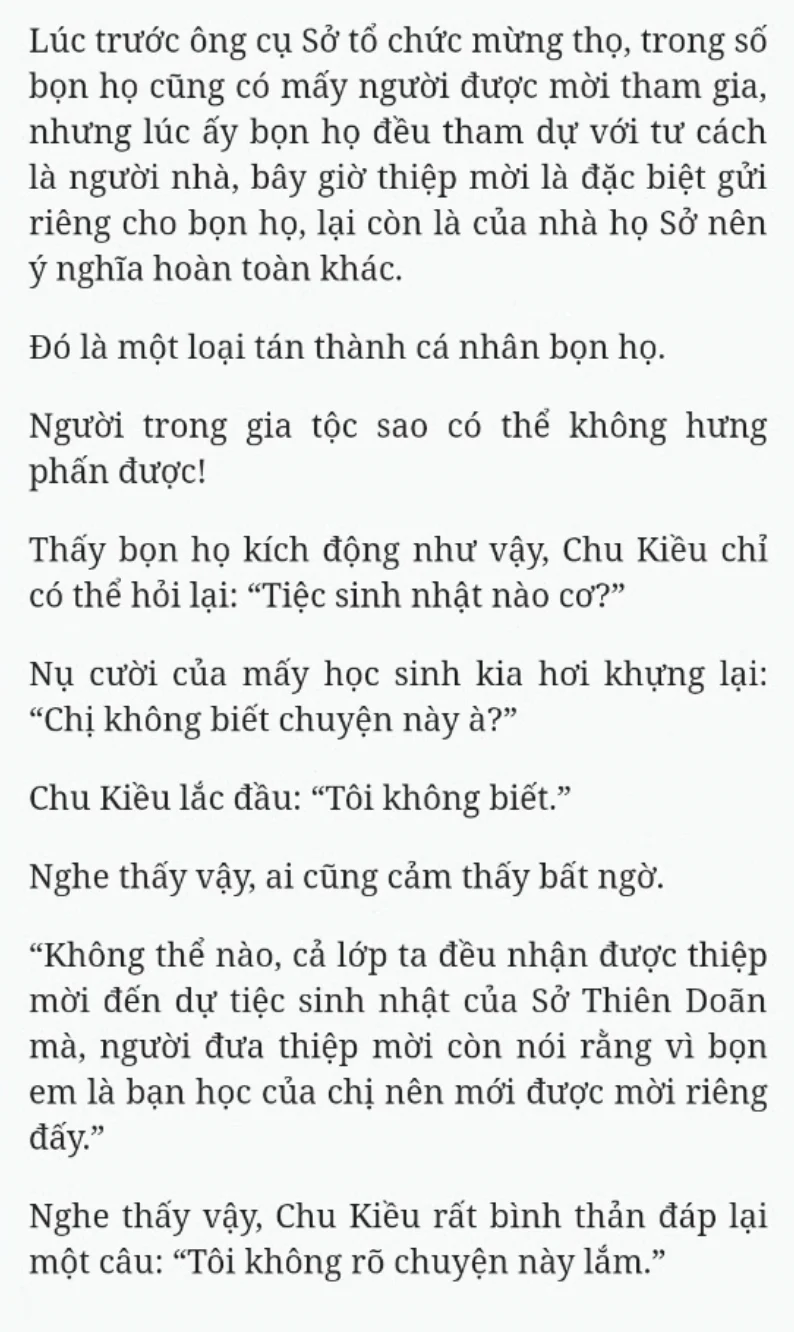 Lúc trước ông cụ Sở tổ chức mừng thọ, trong số bọn họ cũng có mấy người được mời tham gia, nhưng lúc ấy bọn họ đều tham dự với tư cách là người nhà, bây giờ thiệp mời là đặc biệt gửi riêng cho bọn họ, lại còn là của nhà họ Sở nên ý nghĩa hoàn toàn khác.

Đó là một loại tán thành cá nhân bọn họ.

Người trong gia tộc sao có thể không hưng phấn được!

Thấy bọn họ kích động như vậy, Chu Kiều chỉ có thể hỏi lại: “Tiệc sinh nhật nào cơ?”

Nụ cười của mấy học sinh kia hơi khựng lại: “Chị không biết chuyện này à?”

Chu Kiều lắc đầu: “Tôi không biết.”

Nghe thấy vậy, ai cũng cảm thấy bất ngờ.

“Không thể nào, cả lớp ta đều nhận được thiệp mời đến dự tiệc sinh nhật của Sở Thiên Doãn mà, người đưa thiệp mời còn nói rằng vì bọn em là bạn học của chị nên mới được mời riêng đấy.”

Nghe thấy vậy, Chu Kiều rất bình thản đáp lại một câu: “Tôi không rõ chuyện này lắm.”